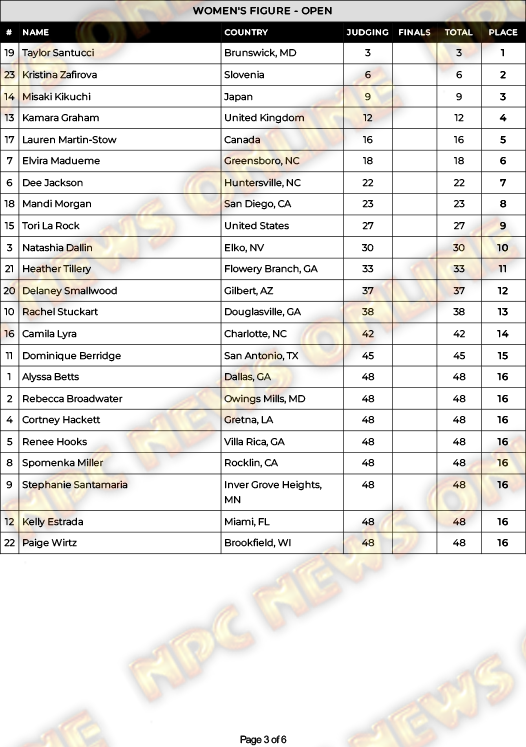 WOMEN'S FIGURE - OPEN

| # | NAME | COUNTRY | JUDGING | FINALS | TOTAL | PLACE |
|---|---|---|---|---|---|---|
| 19 | Taylor Santucci | Brunswick, MD | 3 | | 3 | 1 |
| 23 | Kristina Zafirova | Slovenia | 6 | | 6 | 2 |
| 14 | Misaki Kikuchi | Japan | 9 | | 9 | 3 |
| 13 | Kamara Graham | United Kingdom | 12 | | 12 | 4 |
| 17 | Lauren Martin-Stow | Canada | 16 | | 16 | 5 |
| 7 | Elvira Madueme | Greensboro, NC | 18 | | 18 | 6 |
| 6 | Dee Jackson | Huntersville, NC | 22 | | 22 | 7 |
| 18 | Mandi Morgan | San Diego, CA | 23 | | 23 | 8 |
| 15 | Tori La Rock | United States | 27 | | 27 | 9 |
| 3 | Natashia Dallin | Elko, NV | 30 | | 30 | 10 |
| 21 | Heather Tillery | Flowery Branch, GA | 33 | | 33 | 11 |
| 20 | Delaney Smallwood | Gilbert, AZ | 37 | | 37 | 12 |
| 10 | Rachel Stuckart | Douglasville, GA | 38 | | 38 | 13 |
| 16 | Camila Lyra | Charlotte, NC | 42 | | 42 | 14 |
| 11 | Dominique Berridge | San Antonio, TX | 45 | | 45 | 15 |
| 1 | Alyssa Betts | Dallas, GA | 48 | | 48 | 16 |
| 2 | Rebecca Broadwater | Owings Mills, MD | 48 | | 48 | 16 |
| 4 | Cortney Hackett | Gretna, LA | 48 | | 48 | 16 |
| 5 | Renee Hooks | Villa Rica, GA | 48 | | 48 | 16 |
| 8 | Spomenka Miller | Rocklin, CA | 48 | | 48 | 16 |
| 9 | Stephanie Santamaria | Inver Grove Heights, MN | 48 | | 48 | 16 |
| 12 | Kelly Estrada | Miami, FL | 48 | | 48 | 16 |
| 22 | Paige Wirtz | Brookfield, WI | 48 | | 48 | 16 |

NPC NEWS ONLINE

Page 3 of 6